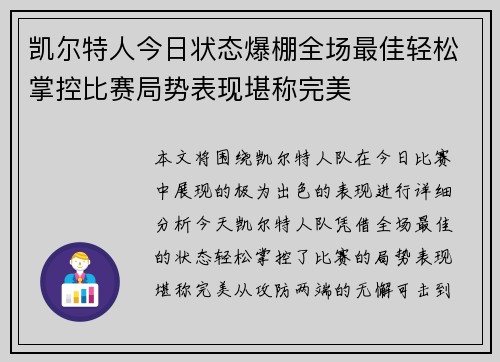 凯尔特人今日状态爆棚全场最佳轻松掌控比赛局势表现堪称完美

本文将围绕凯尔特人队在今日比赛中展现的极为出色的表现进行详细分析今天凯尔特人队凭借全场最佳的状态轻松掌控了比赛的局势表现堪称完美从攻防两端的无懈可击到